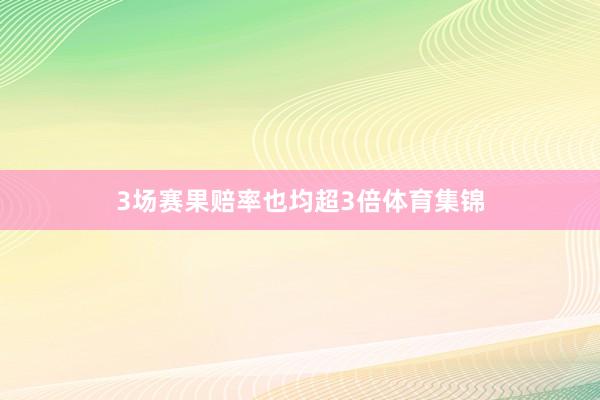 3场赛果赔率也均超3倍体育集锦